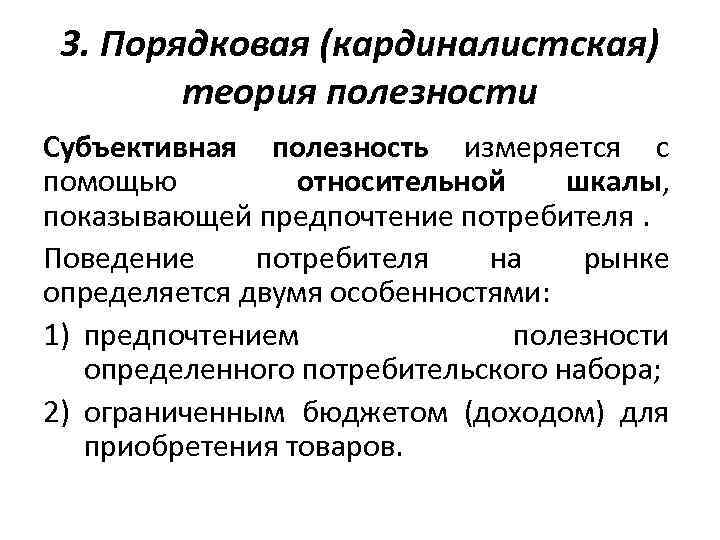 3. Порядковая (кардиналистская) теория полезности

Субъективная полезность измеряется с помощью относительной шкалы, показывающей предпочтение потребителя .

Поведение потребителя на рынке определяется двумя особенностями:

1) предпочтением полезности определенного потребительского набора;

2) ограниченным бюджетом (доходом) для приобретения товаров.